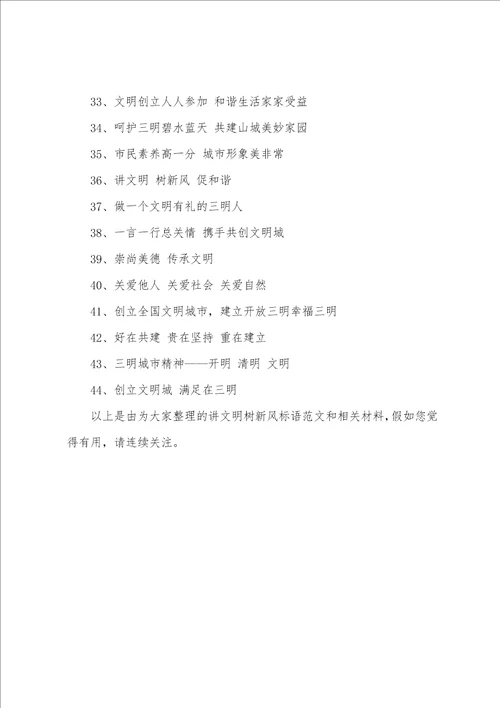 33、文明创立人人参加 和谐生活家家受益

34、呵护三明碧水蓝天 共建山城美妙家园

35、市民素养高一分 城市形象美非常

36、讲文明 树新风 促和谐

37、做一个文明有礼的三明人

38、一言一行总关情 携手共创文明城

39、崇尚美德 传承文明

40、关爱他人 关爱社会 关爱自然

41、创立全国文明城市，建立开放三明幸福三明

42、好在共建 贵在坚持 重在建立

43、三明城市精神——开明 清明 文明

44、创立文明城 满足在三明

以上是由为大家整理的讲文明树新风标语范文和相关材料，假如您觉得有用，请连续关注。